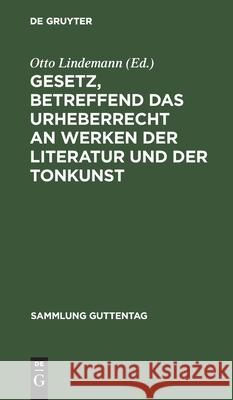 DE GRUYTER

Otto Lindemann (Ed.)

GESETZ, BETREFFEND DAS URHEBERRECHT AN WERKEN DER LITERATUR UND DER TONKUNST

SAMMLUNG GUTTENTAG

DE G

Kraina Książek